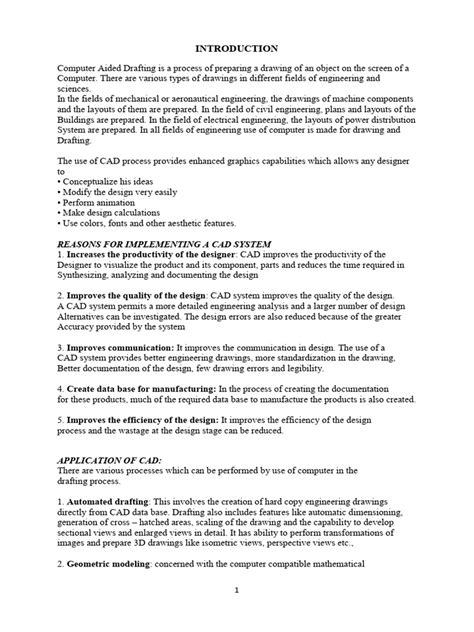 INTRODUCTION

Computer Aided Drafting is a process of preparing a drawing of an object on the screen of a Computer. There are various types of drawings in different fields of engineering and sciences.
In the fields of mechanical or aeronautical engineering, the drawings of machine components and the layouts of them are prepared. In the field of civil engineering, plans and layouts of the Buildings are prepared. In the field of electrical engineering, the layouts of power distribution System are prepared. In all fields of engineering use of computer is made for drawing and Drafting.

The use of CAD process provides enhanced graphics capabilities which allows any designer to
• Conceptualize his ideas
• Modify the design very easily
• Perform animation
• Make design calculations
• Use colors, fonts and other aesthetic features.

REASONS FOR IMPLEMENTING A CAD SYSTEM
1. Increases the productivity of the designer: CAD improves the productivity of the Designer to visualize the product and its component, parts and reduces the time required in Synthesizing, analyzing and documenting the design

2. Improves the quality of the design: CAD system improves the quality of the design. A CAD system permits a more detailed engineering analysis and a larger number of design Alternatives can be investigated. The design errors are also reduced because of the greater Accuracy provided by the system

3. Improves communication: It improves the communication in design. The use of a CAD system provides better engineering drawings, more standardization in the drawing, Better documentation of the design, few drawing errors and legibility.

4. Create data base for manufacturing: In the process of creating the documentation for these products, much of the required data base to manufacture the products is also created.

5. Improves the efficiency of the design: It improves the efficiency of the design process and the wastage at the design stage can be reduced.

APPLICATION OF CAD:
There are various processes which can be performed by use of computer in the drafting process.

1. Automated drafting: This involves the creation of hard copy engineering drawings directly from CAD data base. Drafting also includes features like automatic dimensioning, generation of cross – hatched areas, scaling of the drawing and the capability to develop sectional views and enlarged views in detail. It has ability to perform transformations of images and prepare 3D drawings like isometric views, perspective views etc.,

2. Geometric modeling: concerned with the computer compatible mathematical

1